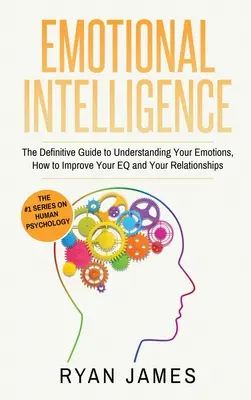 EMOTIONAL INTELLIGENCE

The Definitive Guide to Understanding Your Emotions, How to Improve Your EQ and Your Relationships

THE #1 SERIES ON HUMAN PSYCHOLOGY

RYAN JAMES